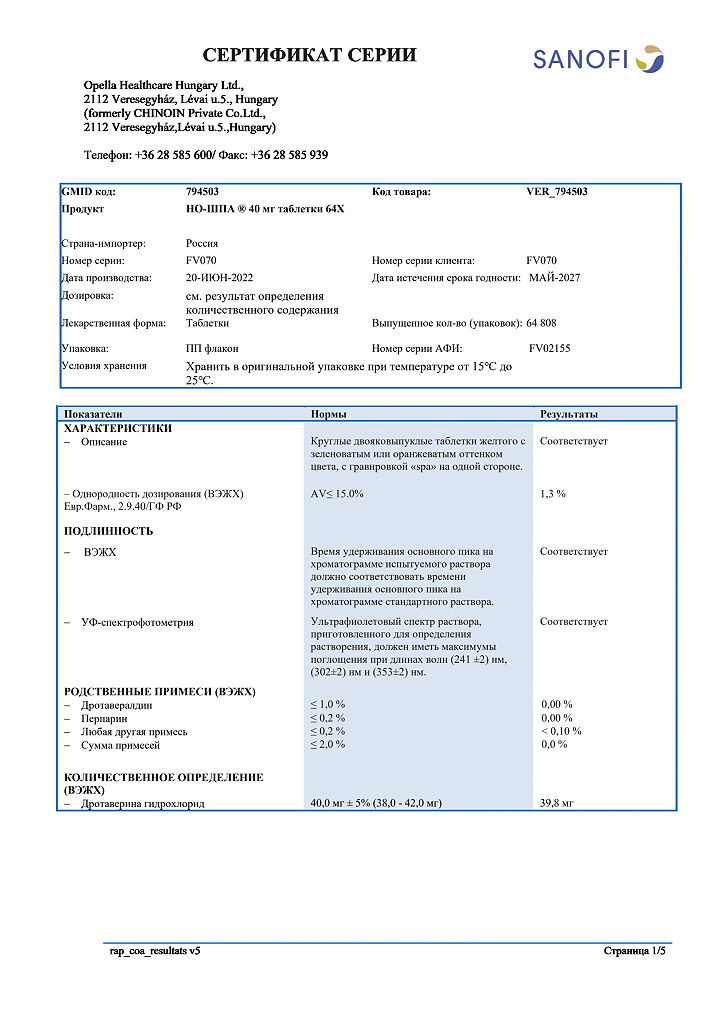 СЕРТИФИКАТ СЕРИИ

SANOFI

Opella Healthcare Hungary Ltd.,
2112 Veresegyház, Lévai u.5., Hungary
(formerly CHINOIN Private Co.Ltd.,
2112 Veresegyház,Lévai u.5.,Hungary)

Телефон: +36 28 585 600/ Факс: +36 28 585 939

| GMID код: | 794503 | Код товара: | VER_794503 |
|---|---|---|---|
| Продукт | НО-ШПА ® 40 мг таблетки 64X | | |
| Страна-импортер: | Россия | | |
| Номер серии: | FV070 | Номер серии клиента: | FV070 |
| Дата производства: | 20-ИЮН-2022 | Дата истечения срока годности: | МАЙ-2027 |
| Дозировка: | см. результат определения количественного содержания | | |
| Лекарственная форма: | Таблетки | Выпущенное кол-во (упаковок): | 64 808 |
| Упаковка: | ПП флакон | Номер серии АФИ: | FV02155 |
| Условия хранения | Хранить в оригинальной упаковке при температуре от 15°C до 25°C. | | |

| Показатели | Нормы | Результаты |
|---|---|---|
| ХАРАКТЕРИСТИКИ | | |
| – Описание | Круглые двояковыпуклые таблетки желтого с зеленоватым или оранжеватым оттенком цвета, с гравировкой «spa» на одной стороне. | Соответствует |
| – Однородность дозирования (ВЭЖХ) Евр.Фарм., 2.9.40/ГФ РФ | AV≤ 15.0% | 1,3 % |
| ПОДЛИННОСТЬ | | |
| – ВЭЖХ | Время удерживания основного пика на хроматограмме испытуемого раствора должно соответствовать времени удерживания основного пика на хроматограмме стандартного раствора. | Соответствует |
| – УФ-спектрофотометрия | Ультрафиолетовый спектр раствора, приготовленного для определения растворения, должен иметь максимумы поглощения при длинах волн (241 ±2) нм, (302±2) нм и (353±2) нм. | Соответствует |
| РОДСТВЕННЫЕ ПРИМЕСИ (ВЭЖХ) | | |
| – Дротавералдин | ≤ 1,0 % | 0,00 % |
| – Перпарин | ≤ 0,2 % | 0,00 % |
| – Любая другая примесь | ≤ 0,2 % | < 0,10 % |
| – Сумма примесей | ≤ 2,0 % | 0,0 % |
| КОЛИЧЕСТВЕННОЕ ОПРЕДЕЛЕНИЕ (ВЭЖХ) | | |
| – Дротаверина гидрохлорид | 40,0 мг ± 5% (38,0 - 42,0 мг) | 39,8 мг |

rap_coa_resultats v5

Страница 1/5